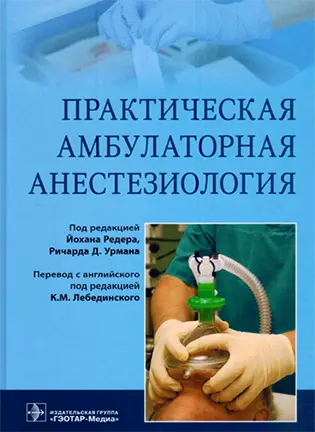 ПРАКТИЧЕСКАЯ АМБУЛАТОРНАЯ АНЕСТЕЗИОЛОГИЯ

Под редакцией
Йохана Редера,
Ричарда Д. Урмана

Перевод с английского
под редакцией
К.М. Лебединского

ИЗДАТЕЛЬСКАЯ ГРУППА
«ГЭОТАР-Медиа»